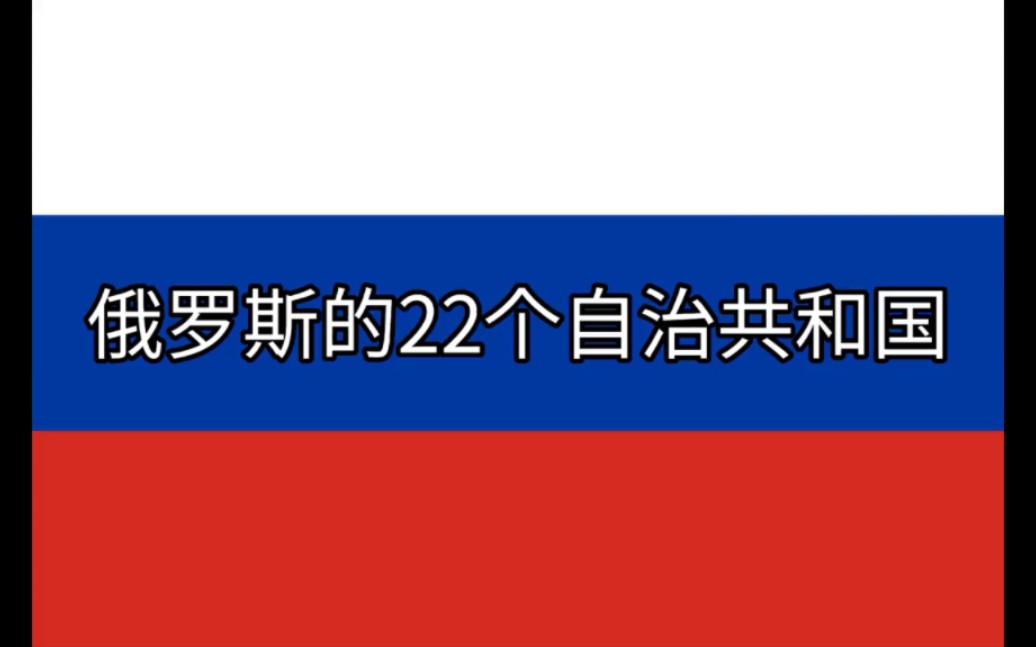 俄罗斯的22个自治共和国